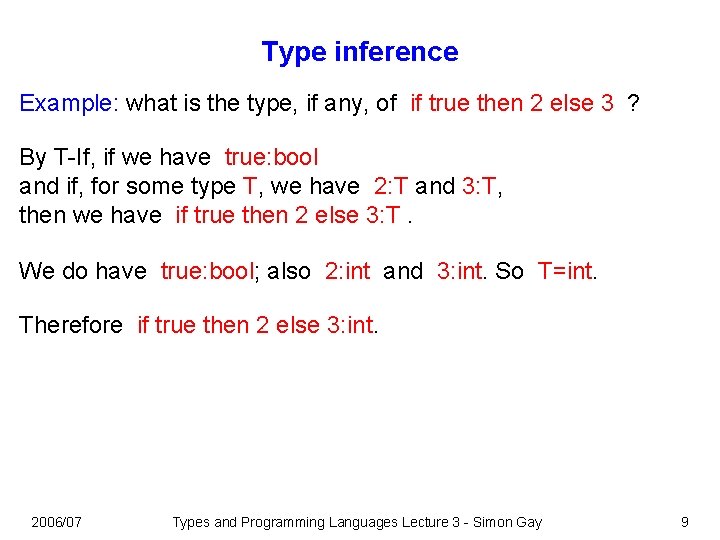 Type inference

Example: what is the type, if any, of if true then 2 else 3 ?

By T-If, if we have true:bool
and if, for some type T, we have 2:T and 3:T,
then we have if true then 2 else 3:T .

We do have true:bool; also 2:int and 3:int. So T=int.

Therefore if true then 2 else 3:int.

2006/07

Types and Programming Languages Lecture 3 - Simon Gay

9